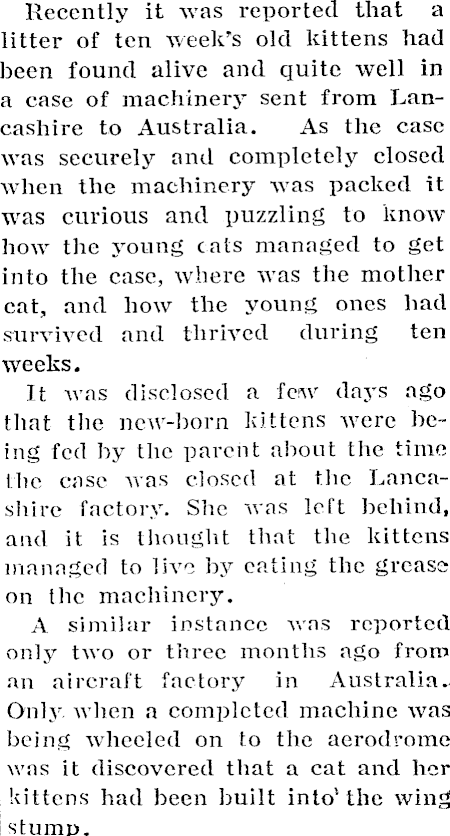 Recently it was reported that a litter of ten week's old kittens had been found alive and quite well in a case of machinery sent from Lancashire to Australia. As the case was securely and completely closed when the machinery was packed it was curious and puzzling to know how the young cats managed to get into the case, where was the mother cat, and how the young ones had survived and thrived during ten weeks.

It was disclosed a few days ago that the new-born kittens were being fed by the parent about the time the case was closed at the Lancashire factory. She was left behind, and it is thought that the kittens managed to live by eating the grease on the machinery.

A similar instance was reported only two or three months ago from an aircraft factory in Australia. Only when a completed machine was being wheeled on to the aerodrome was it discovered that a cat and her kittens had been built into' the wing stump.